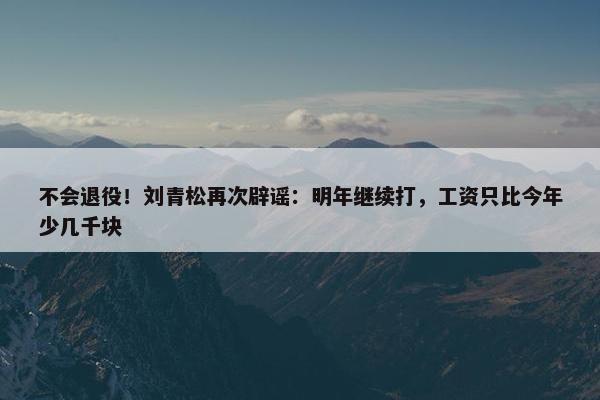 不会退役！刘青松再次辟谣：明年继续打，工资只比今年少几千块